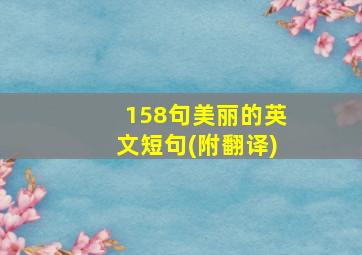 158句美丽的英文短句(附翻译)